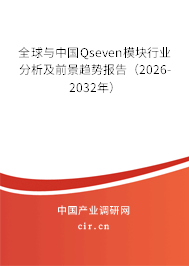 全球与中国Qseven模块行业分析及前景趋势报告（2026-2032年）

中国产业调研网
cir.cn